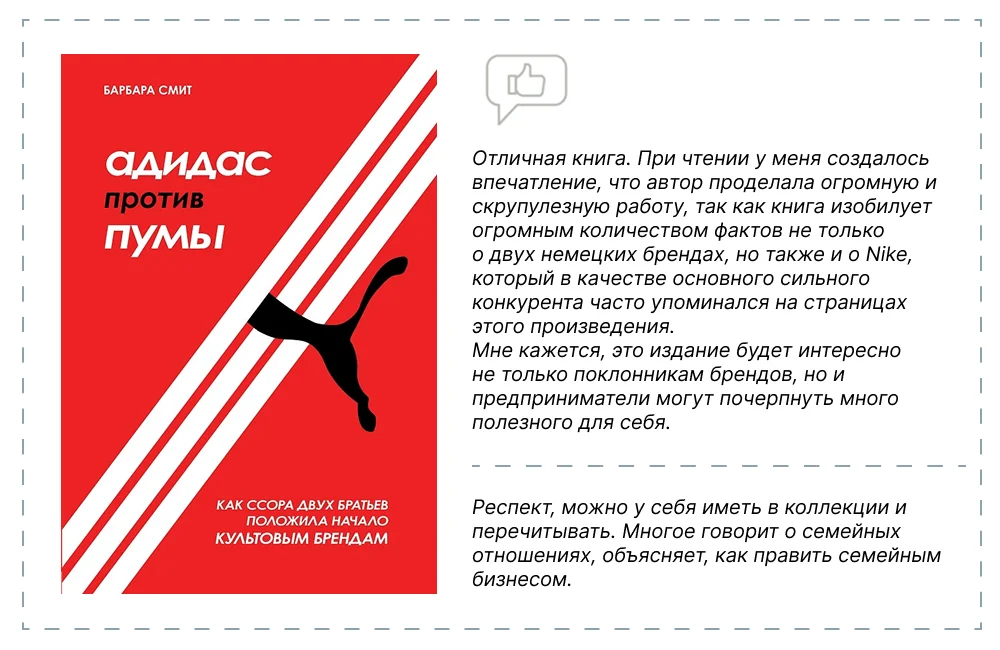 БАРБАРА СМИТ

адидас против пумы

КАК ССОРА ДВУХ БРАТЬЕВ ПОЛОЖИЛА НАЧАЛО КУЛЬТОВЫМ БРЕНДАМ

Отличная книга. При чтении у меня создалось впечатление, что автор проделала огромную и скрупулезную работу, так как книга изобилует огромным количеством фактов не только о двух немецких брендах, но также и о Nike, который в качестве основного сильного конкурента часто упоминался на страницах этого произведения.
Мне кажется, это издание будет интересно не только поклонникам брендов, но и предприниматели могут почерпнуть много полезного для себя.

Респект, можно у себя иметь в коллекции и перечитывать. Многое говорит о семейных отношениях, объясняет, как править семейным бизнесом.